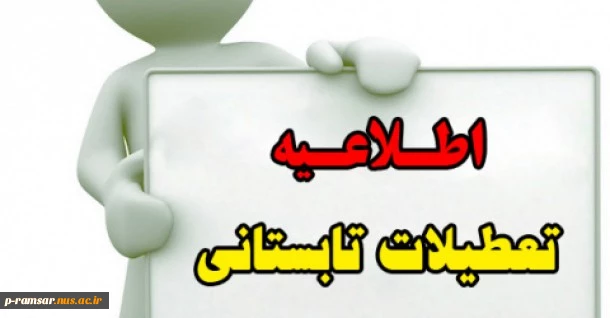 اطلاعیه

تعطیلات تابستانی

p-ramsar.nus.ac.ir